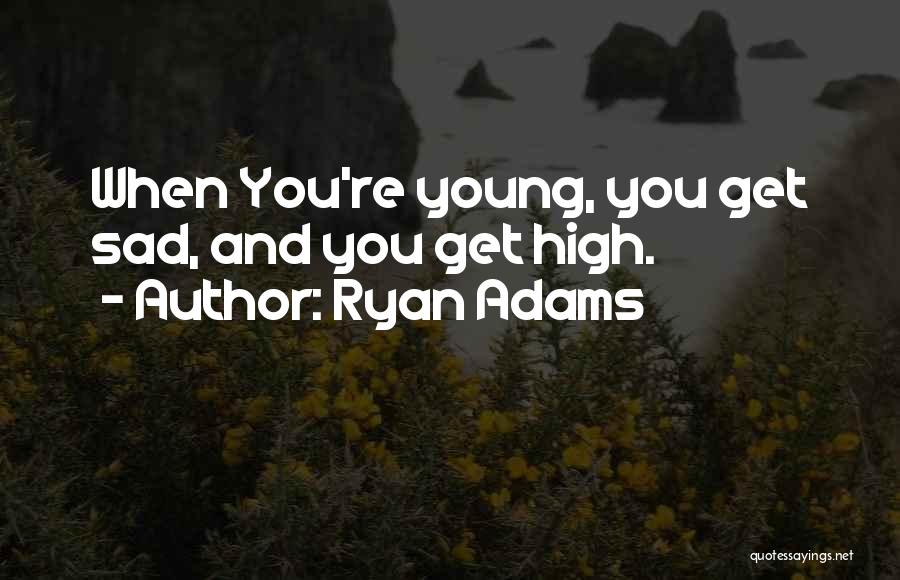 When You're young, you get sad, and you get high.
- Author: Ryan Adams

quotessayings.net